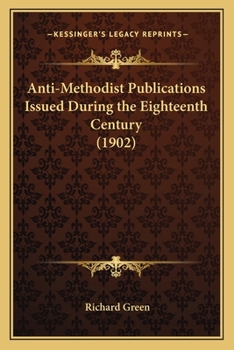 —KESSINGER'S LEGACY REPRINTS—

Anti-Methodist Publications Issued During the Eighteenth Century (1902)

Richard Green